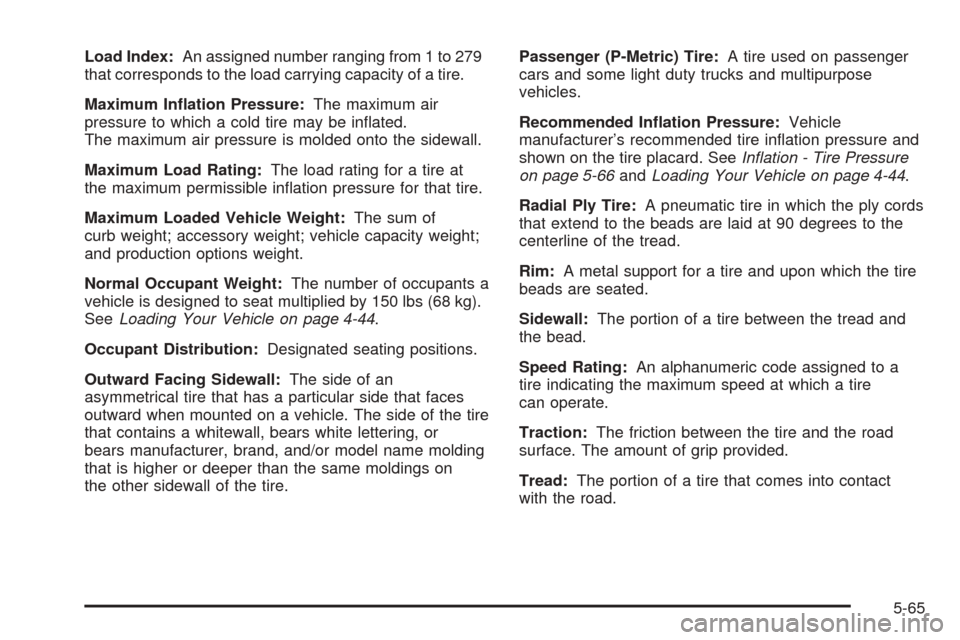 Load Index: An assigned number ranging from 1 to 279 that corresponds to the load carrying capacity of a tire.

Maximum Inflation Pressure: The maximum air pressure to which a cold tire may be inflated. The maximum air pressure is molded onto the sidewall.

Maximum Load Rating: The load rating for a tire at the maximum permissible inflation pressure for that tire.

Maximum Loaded Vehicle Weight: The sum of curb weight; accessory weight; vehicle capacity weight; and production options weight.

Normal Occupant Weight: The number of occupants a vehicle is designed to seat multiplied by 150 lbs (68 kg). See Loading Your Vehicle on page 4-44.

Occupant Distribution: Designated seating positions.

Outward Facing Sidewall: The side of an asymmetrical tire that has a particular side that faces outward when mounted on a vehicle. The side of the tire that contains a whitewall, bears white lettering, or bears manufacturer, brand, and/or model name molding that is higher or deeper than the same moldings on the other sidewall of the tire.

Passenger (P-Metric) Tire: A tire used on passenger cars and some light duty trucks and multipurpose vehicles.

Recommended Inflation Pressure: Vehicle manufacturer's recommended tire inflation pressure and shown on the tire placard. See Inflation - Tire Pressure on page 5-66 and Loading Your Vehicle on page 4-44.

Radial Ply Tire: A pneumatic tire in which the ply cords that extend to the beads are laid at 90 degrees to the centerline of the tread.

Rim: A metal support for a tire and upon which the tire beads are seated.

Sidewall: The portion of a tire between the tread and the bead.

Speed Rating: An alphanumeric code assigned to a tire indicating the maximum speed at which a tire can operate.

Traction: The friction between the tire and the road surface. The amount of grip provided.

Tread: The portion of a tire that comes into contact with the road.

5-65

carmanualsonline.info